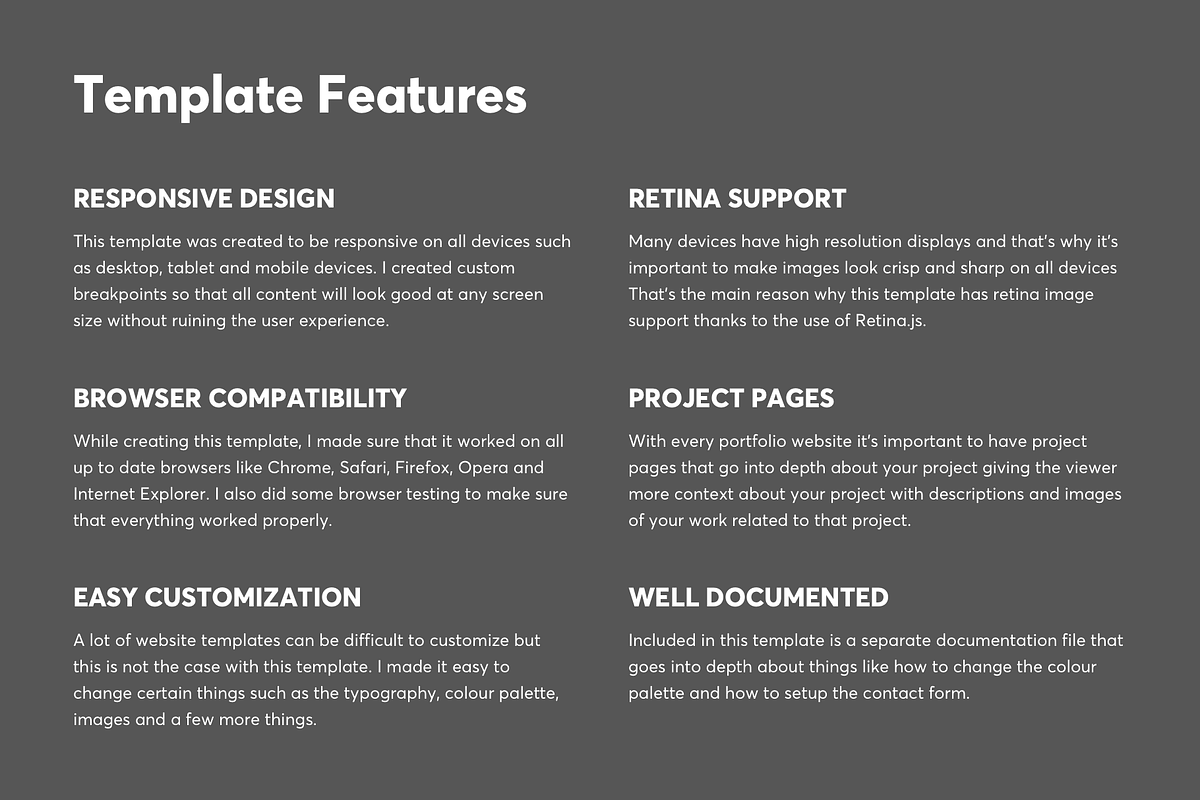 Template Features

RESPONSIVE DESIGN

This template was created to be responsive on all devices such as desktop, tablet and mobile devices. I created custom breakpoints so that all content will look good at any screen size without ruining the user experience.

BROWSER COMPATIBILITY

While creating this template, I made sure that it worked on all up to date browsers like Chrome, Safari, Firefox, Opera and Internet Explorer. I also did some browser testing to make sure that everything worked properly.

EASY CUSTOMIZATION

A lot of website templates can be difficult to customize but this is not the case with this template. I made it easy to change certain things such as the typography, colour palette, images and a few more things.

RETINA SUPPORT

Many devices have high resolution displays and that's why it's important to make images look crisp and sharp on all devices That's the main reason why this template has retina image support thanks to the use of Retina.js.

PROJECT PAGES

With every portfolio website it's important to have project pages that go into depth about your project giving the viewer more context about your project with descriptions and images of your work related to that project.

WELL DOCUMENTED

Included in this template is a separate documentation file that goes into depth about things like how to change the colour palette and how to setup the contact form.